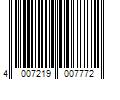 4 007219 007772